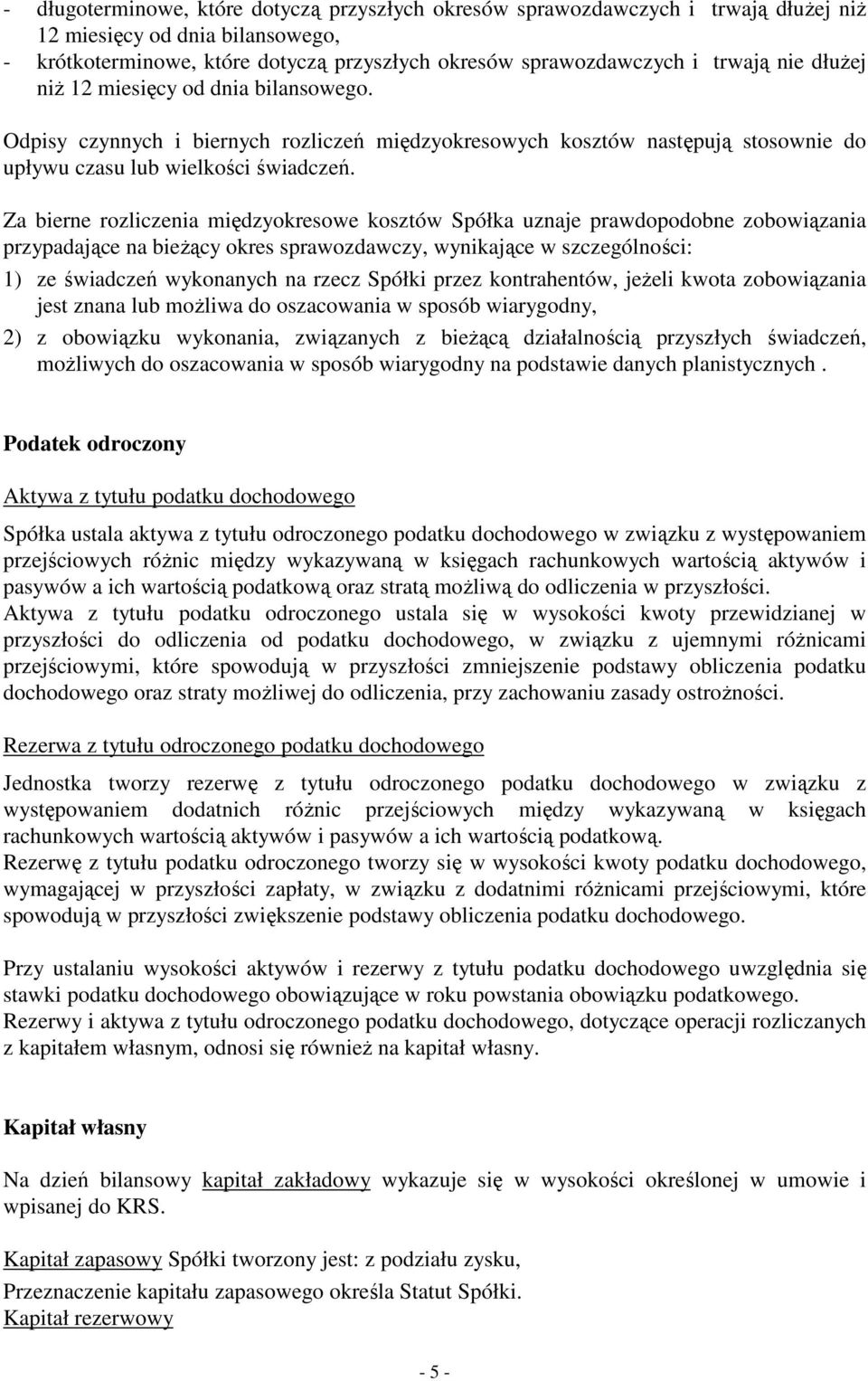 - długoterminowe, które dotyczą przyszłych okresów sprawozdawczych i trwają dłużej niż 12 miesięcy od dnia bilansowego,
- krótkoterminowe, które dotyczą przyszłych okresów sprawozdawczych i trwają nie dłużej niż 12 miesięcy od dnia bilansowego.

Odpisy czynnych i biernych rozliczeń międzyokresowych kosztów następują stosownie do upływu czasu lub wielkości świadczeń.

Za bierne rozliczenia międzyokresowe kosztów Spółka uznaje prawdopodobne zobowiązania przypadające na bieżący okres sprawozdawczy, wynikające w szczególności:
1) ze świadczeń wykonanych na rzecz Spółki przez kontrahentów, jeżeli kwota zobowiązania jest znana lub możliwa do oszacowania w sposób wiarygodny,
2) z obowiązku wykonania, związanych z bieżącą działalnością przyszłych świadczeń, możliwych do oszacowania w sposób wiarygodny na podstawie danych planistycznych .

Podatek odroczony

Aktywa z tytułu podatku dochodowego

Spółka ustala aktywa z tytułu odroczonego podatku dochodowego w związku z występowaniem przejściowych różnic między wykazywaną w księgach rachunkowych wartością aktywów i pasywów a ich wartością podatkową oraz stratą możliwą do odliczenia w przyszłości.
Aktywa z tytułu podatku odroczonego ustala się w wysokości kwoty przewidzianej w przyszłości do odliczenia od podatku dochodowego, w związku z ujemnymi różnicami przejściowymi, które spowodują w przyszłości zmniejszenie podstawy obliczenia podatku dochodowego oraz straty możliwej do odliczenia, przy zachowaniu zasady ostrożności.

Rezerwa z tytułu odroczonego podatku dochodowego

Jednostka tworzy rezerwę z tytułu odroczonego podatku dochodowego w związku z występowaniem dodatnich różnic przejściowych między wykazywaną w księgach rachunkowych wartością aktywów i pasywów a ich wartością podatkową.
Rezerwę z tytułu podatku odroczonego tworzy się w wysokości kwoty podatku dochodowego, wymagającej w przyszłości zapłaty, w związku z dodatnimi różnicami przejściowymi, które spowodują w przyszłości zwiększenie podstawy obliczenia podatku dochodowego.

Przy ustalaniu wysokości aktywów i rezerwy z tytułu podatku dochodowego uwzględnia się stawki podatku dochodowego obowiązujące w roku powstania obowiązku podatkowego.
Rezerwy i aktywa z tytułu odroczonego podatku dochodowego, dotyczące operacji rozliczanych z kapitałem własnym, odnosi się również na kapitał własny.

Kapitał własny

Na dzień bilansowy kapitał zakładowy wykazuje się w wysokości określonej w umowie i wpisanej do KRS.

Kapitał zapasowy Spółki tworzony jest: z podziału zysku,
Przeznaczenie kapitału zapasowego określa Statut Spółki.
Kapitał rezerwowy

- 5 -